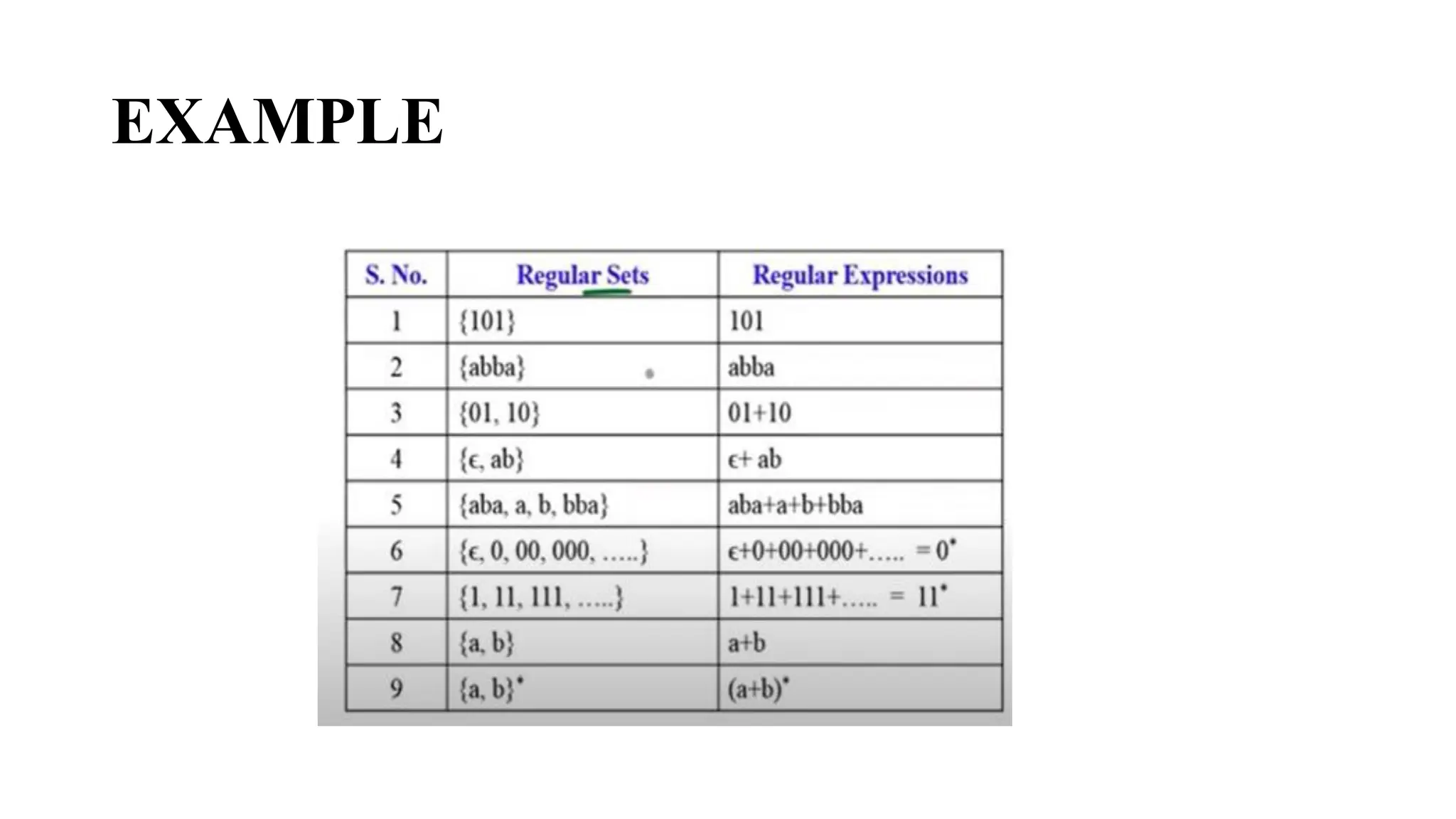 EXAMPLE

| S. No. | Regular Sets | Regular Expressions |
|---|---|---|
| 1 | {101} | 101 |
| 2 | {abba} | abba |
| 3 | {01, 10} | 01+10 |
| 4 | {ϵ, ab} | ϵ+ ab |
| 5 | {aba, a, b, bba} | aba+a+b+bba |
| 6 | {ϵ, 0, 00, 000, .....} | ϵ+0+00+000+..... $= 0^*$ |
| 7 | {1, 11, 111, .....} | 1+11+111+..... $= 11^*$ |
| 8 | {a, b} | a+b |
| 9 | $\{a, b\}^*$ | $(a+b)^*$ |